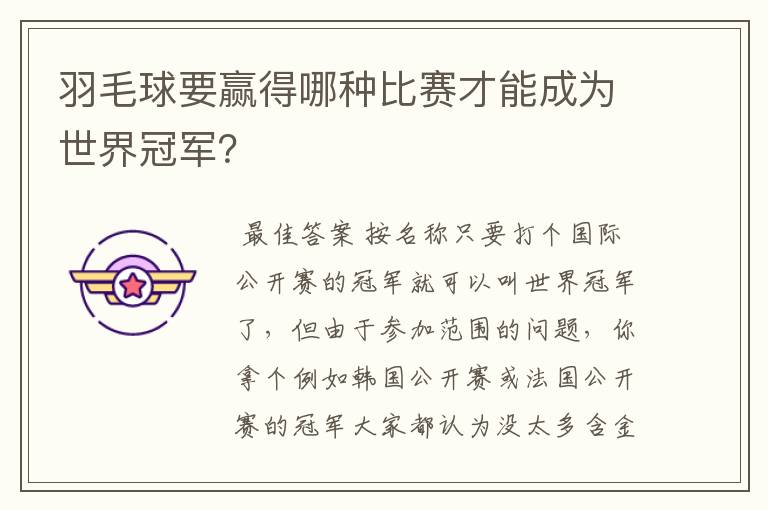 羽毛球要赢得哪种比赛才能成为世界冠军?

最佳答案 按名称只要打个国际公开赛的冠军就可以叫世界冠军了，但由于参加范围的问题，你拿个例如韩国公开赛或法国公开赛的冠军大家都认为没太多含金